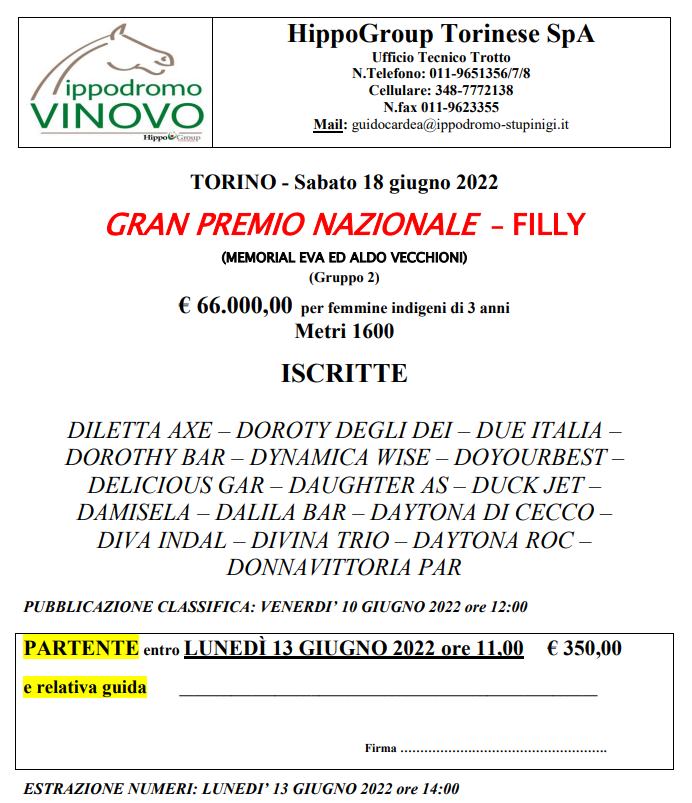 ippodromo
VINOVO
HippoGroup

HippoGroup Torinese SpA
Ufficio Tecnico Trotto
N.Telefono: 011-9651356/7/8
Cellulare: 348-7772138
N.fax 011-9623355
Mail: guidocardea@ippodromo-stupinigi.it

TORINO - Sabato 18 giugno 2022

GRAN PREMIO NAZIONALE - FILLY

(MEMORIAL EVA ED ALDO VECCHIONI)
(Gruppo 2)

€ 66.000,00 per femmine indigeni di 3 anni
Metri 1600

ISCRITTE

DILETTA AXE – DOROTY DEGLI DEI – DUE ITALIA – DOROTHY BAR – DYNAMICA WISE – DOYOURBEST – DELICIOUS GAR – DAUGHTER AS – DUCK JET – DAMISELA – DALILA BAR – DAYTONA DI CECCO – DIVA INDAL – DIVINA TRIO – DAYTONA ROC – DONNAVITTORIA PAR

PUBBLICAZIONE CLASSIFICA: VENERDI' 10 GIUGNO 2022 ore 12:00

PARTENTE entro LUNEDÌ 13 GIUGNO 2022 ore 11,00 € 350,00

e relativa guida ____

Firma ____

ESTRAZIONE NUMERI: LUNEDI' 13 GIUGNO 2022 ore 14:00